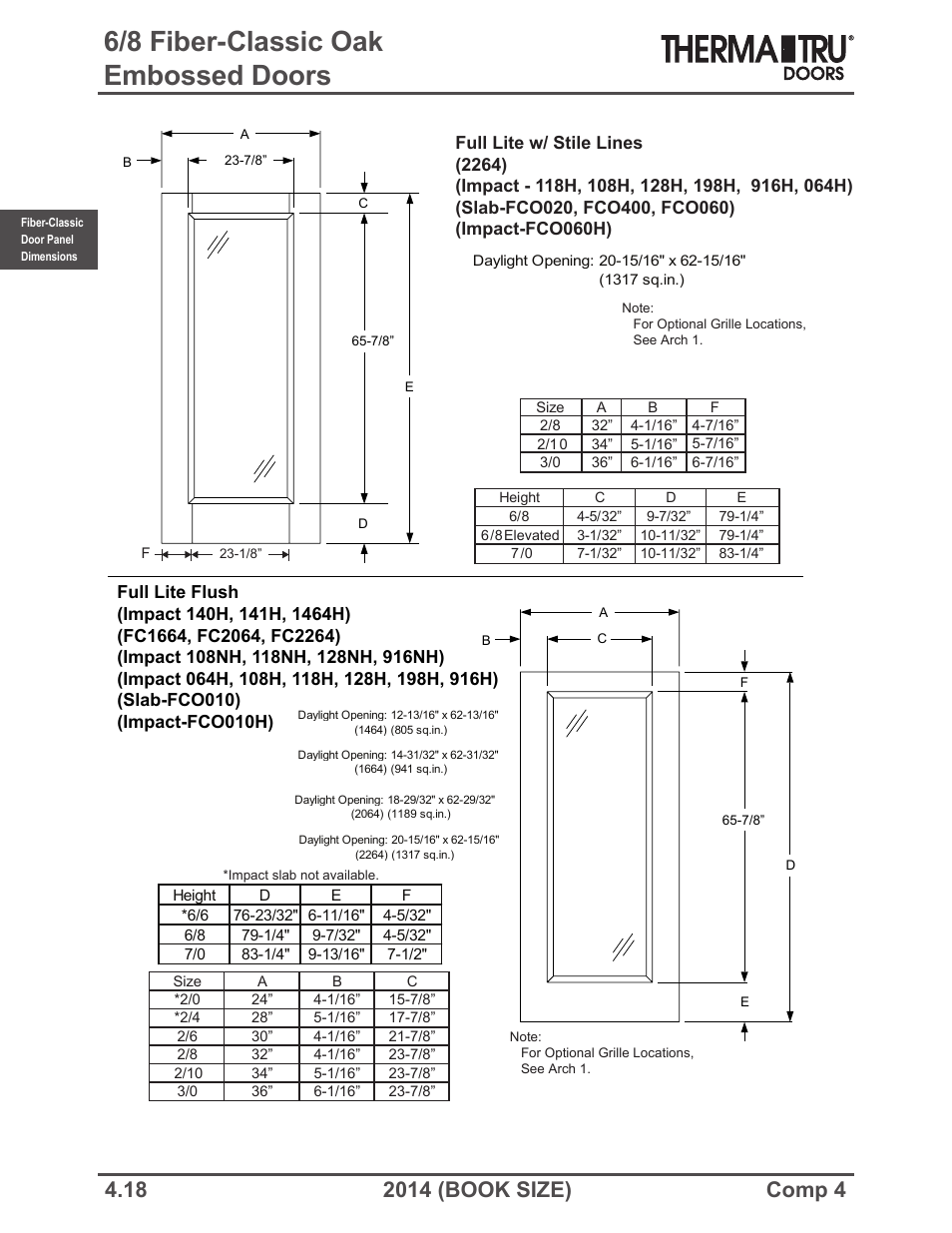 6/8 Fiber-Classic Oak Embossed Doors

THERMA TRU® DOORS

Fiber-Classic Door Panel Dimensions

A

B

23-7/8”

C

65-7/8”

E

D

F

23-1/8”

Full Lite w/ Stile Lines
(2264)
(Impact - 118H, 108H, 128H, 198H, 916H, 064H)
(Slab-FCO020, FCO400, FCO060)
(Impact-FCO060H)

Daylight Opening: 20-15/16" x 62-15/16"
(1317 sq.in.)

Note:
For Optional Grille Locations, See Arch 1.

| Size | A | B | F |
|---|---|---|---|
| 2/8 | 32” | 4-1/16” | 4-7/16” |
| 2/10 | 34” | 5-1/16” | 5-7/16” |
| 3/0 | 36” | 6-1/16” | 6-7/16” |

| Height | C | D | E |
|---|---|---|---|
| 6/8 | 4-5/32” | 9-7/32” | 79-1/4” |
| 6/8 Elevated | 3-1/32” | 10-11/32” | 79-1/4” |
| 7/0 | 7-1/32” | 10-11/32” | 83-1/4” |

Full Lite Flush
(Impact 140H, 141H, 1464H)
(FC1664, FC2064, FC2264)
(Impact 108NH, 118NH, 128NH, 916NH)
(Impact 064H, 108H, 118H, 128H, 198H, 916H)
(Slab-FCO010)
(Impact-FCO010H)

Daylight Opening: 12-13/16" x 62-13/16"
(1464) (805 sq.in.)

Daylight Opening: 14-31/32" x 62-31/32"
(1664) (941 sq.in.)

Daylight Opening: 18-29/32" x 62-29/32"
(2064) (1189 sq.in.)

Daylight Opening: 20-15/16" x 62-15/16"
(2264) (1317 sq.in.)

*Impact slab not available.

| Height | D | E | F |
|---|---|---|---|
| *6/6 | 76-23/32" | 6-11/16" | 4-5/32" |
| 6/8 | 79-1/4" | 9-7/32" | 4-5/32" |
| 7/0 | 83-1/4" | 9-13/16" | 7-1/2" |

| Size | A | B | C |
|---|---|---|---|
| *2/0 | 24” | 4-1/16” | 15-7/8” |
| *2/4 | 28” | 5-1/16” | 17-7/8” |
| 2/6 | 30” | 4-1/16” | 21-7/8” |
| 2/8 | 32” | 4-1/16” | 23-7/8” |
| 2/10 | 34” | 5-1/16” | 23-7/8” |
| 3/0 | 36” | 6-1/16” | 23-7/8” |

A

B

C

F

65-7/8”

D

E

Note:
For Optional Grille Locations, See Arch 1.

4.18 2014 (BOOK SIZE) Comp 4